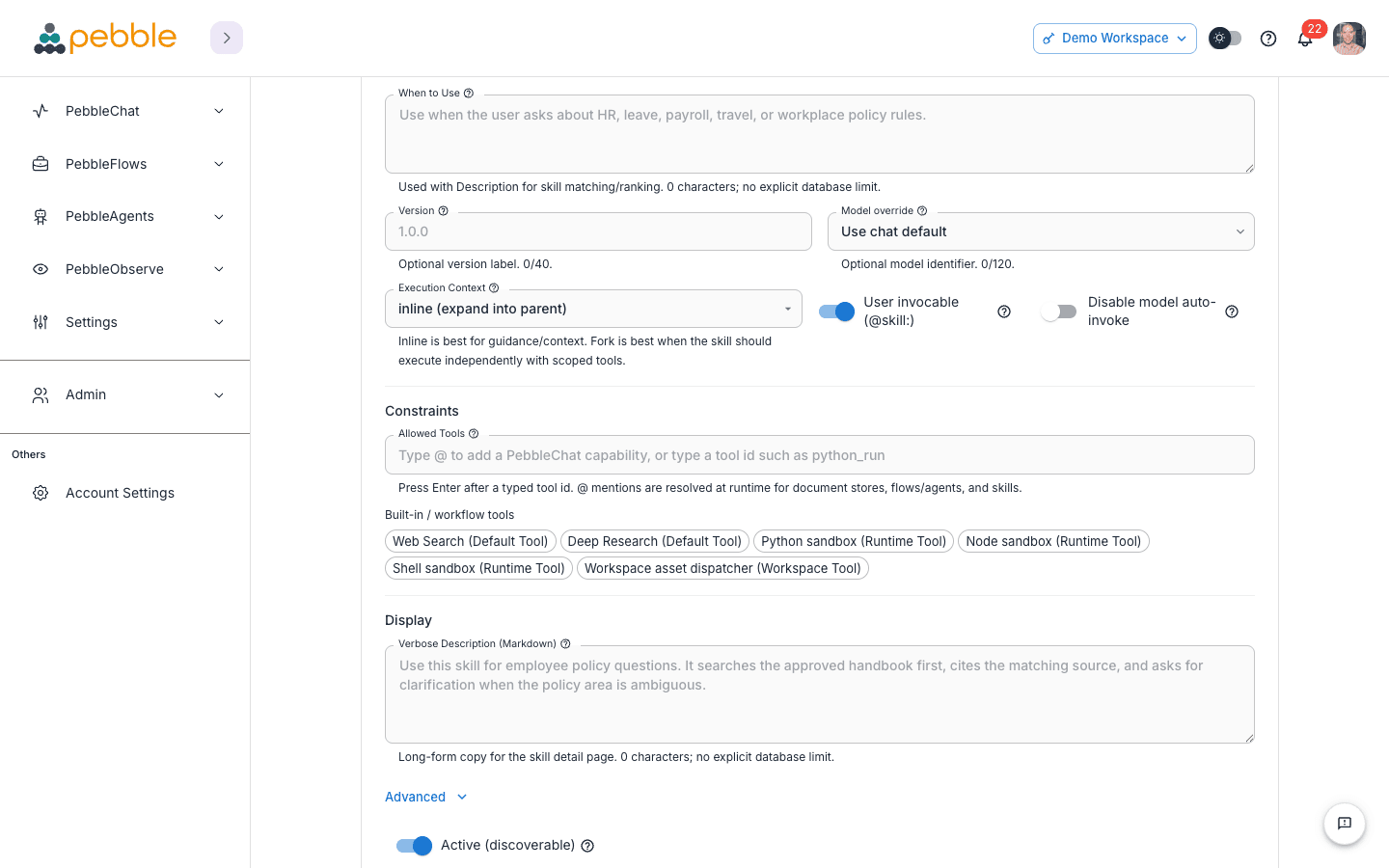 pebble

Demo Workspace

22

PebbleChat

PebbleFlows

PebbleAgents

PebbleObserve

Settings

Admin

Others

Account Settings

When to Use

Use when the user asks about HR, leave, payroll, travel, or workplace policy rules.

Used with Description for skill matching/ranking. 0 characters; no explicit database limit.

Version

1.0.0

Optional version label. 0/40.

Model override

Use chat default

Optional model identifier. 0/120.

Execution Context

inline (expand into parent)

Inline is best for guidance/context. Fork is best when the skill should execute independently with scoped tools.

User invocable (@skill:)

Disable model auto-invoke

Constraints

Allowed Tools

Type @ to add a PebbleChat capability, or type a tool id such as python_run

Press Enter after a typed tool id. @ mentions are resolved at runtime for document stores, flows/agents, and skills.

Built-in / workflow tools

Web Search (Default Tool) Deep Research (Default Tool) Python sandbox (Runtime Tool) Node sandbox (Runtime Tool) Shell sandbox (Runtime Tool) Workspace asset dispatcher (Workspace Tool)

Display

Verbose Description (Markdown)

Use this skill for employee policy questions. It searches the approved handbook first, cites the matching source, and asks for clarification when the policy area is ambiguous.

Long-form copy for the skill detail page. 0 characters; no explicit database limit.

Advanced

Active (discoverable)